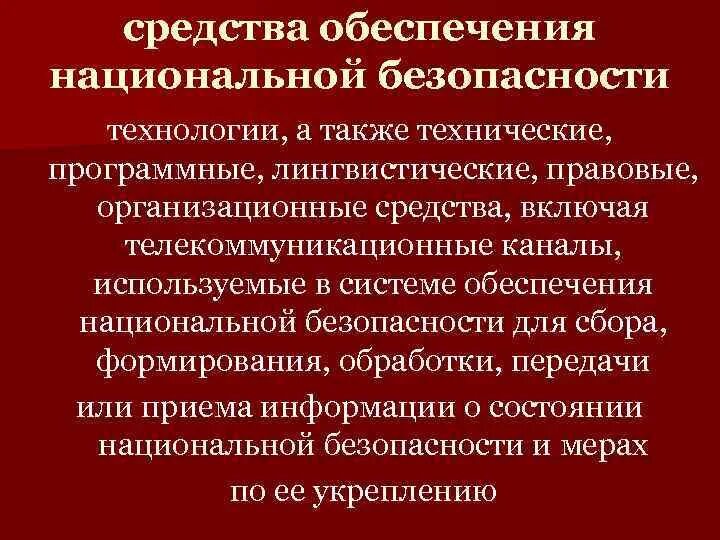 средства обеспечения национальной безопасности

технологии, а также технические, программные, лингвистические, правовые, организационные средства, включая телекоммуникационные каналы, используемые в системе обеспечения национальной безопасности для сбора, формирования, обработки, передачи или приема информации о состоянии национальной безопасности и мерах по ее укреплению